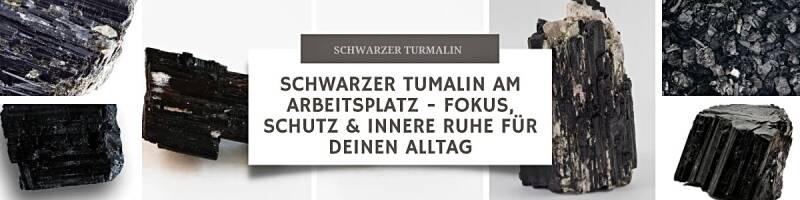 SCHWARZER TURMALIN

SCHWARZER TUMALIN AM ARBEITSPLATZ – FOKUS, SCHUTZ & INNERE RUHE FÜR DEINEN ALLTAG